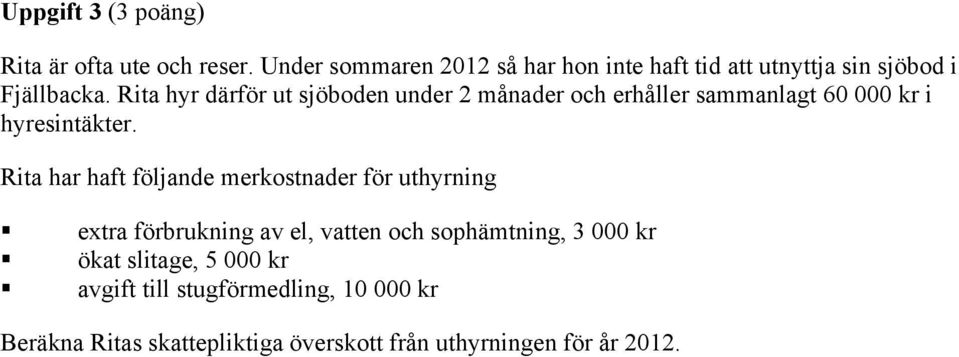 **Uppgift 3** (3 poäng)

Rita är ofta ute och reser. Under sommaren 2012 så har hon inte haft tid att utnyttja sin sjöbod i Fjällbacka. Rita hyr därför ut sjöboden under 2 månader och erhåller sammanlagt 60 000 kr i hyresintäkter.

Rita har haft följande merkostnader för uthyrning

▪ extra förbrukning av el, vatten och sophämtning, 3 000 kr
▪ ökat slitage, 5 000 kr
▪ avgift till stugförmedling, 10 000 kr

Beräkna Ritas skattepliktiga överskott från uthyrningen för år 2012.